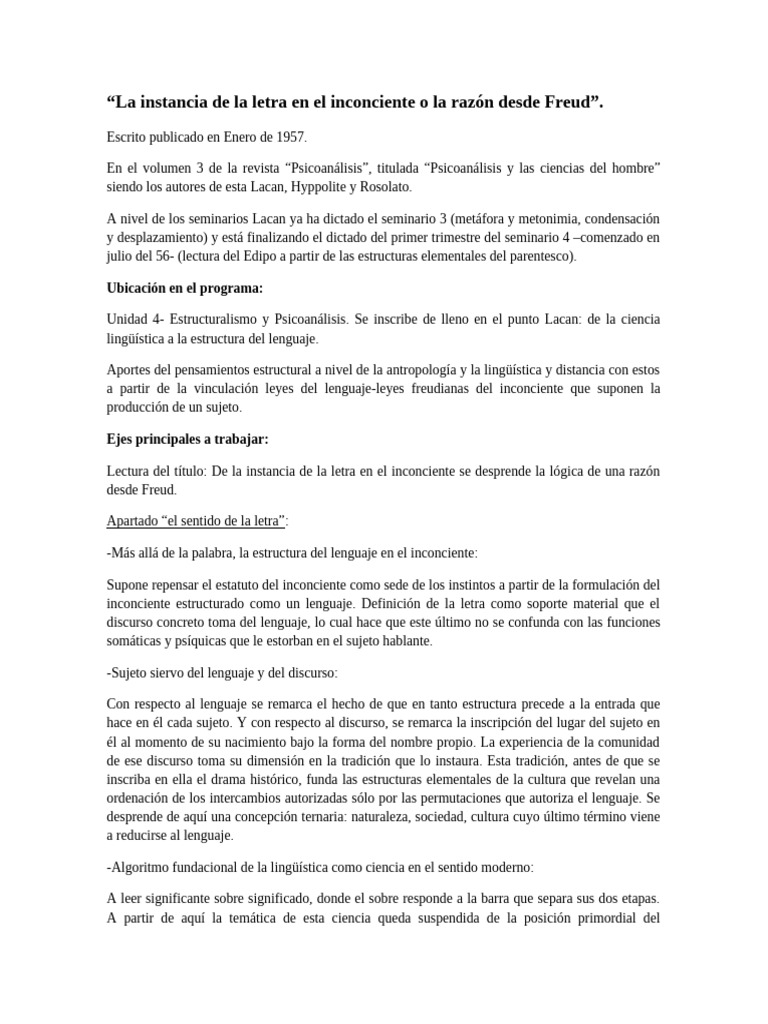 “La instancia de la letra en el inconciente o la razón desde Freud”.

Escrito publicado en Enero de 1957.

En el volumen 3 de la revista “Psicoanálisis”, titulada “Psicoanálisis y las ciencias del hombre” siendo los autores de esta Lacan, Hyppolite y Rosolato.

A nivel de los seminarios Lacan ya ha dictado el seminario 3 (metáfora y metonimia, condensación y desplazamiento) y está finalizando el dictado del primer trimestre del seminario 4 –comenzado en julio del 56- (lectura del Edipo a partir de las estructuras elementales del parentesco).

Ubicación en el programa:

Unidad 4- Estructuralismo y Psicoanálisis. Se inscribe de lleno en el punto Lacan: de la ciencia lingüística a la estructura del lenguaje.

Aportes del pensamientos estructural a nivel de la antropología y la lingüística y distancia con estos a partir de la vinculación leyes del lenguaje-leyes freudianas del inconciente que suponen la producción de un sujeto.

Ejes principales a trabajar:

Lectura del título: De la instancia de la letra en el inconciente se desprende la lógica de una razón desde Freud.

Apartado “el sentido de la letra”:

-Más allá de la palabra, la estructura del lenguaje en el inconciente:

Supone repensar el estatuto del inconciente como sede de los instintos a partir de la formulación del inconciente estructurado como un lenguaje. Definición de la letra como soporte material que el discurso concreto toma del lenguaje, lo cual hace que este último no se confunda con las funciones somáticas y psíquicas que le estorban en el sujeto hablante.

-Sujeto siervo del lenguaje y del discurso:

Con respecto al lenguaje se remarca el hecho de que en tanto estructura precede a la entrada que hace en él cada sujeto. Y con respecto al discurso, se remarca la inscripción del lugar del sujeto en él al momento de su nacimiento bajo la forma del nombre propio. La experiencia de la comunidad de ese discurso toma su dimensión en la tradición que lo instaura. Esta tradición, antes de que se inscriba en ella el drama histórico, funda las estructuras elementales de la cultura que revelan una ordenación de los intercambios autorizadas sólo por las permutaciones que autoriza el lenguaje. Se desprende de aquí una concepción ternaria: naturaleza, sociedad, cultura cuyo último término viene a reducirse al lenguaje.

-Algoritmo fundacional de la lingüística como ciencia en el sentido moderno:

A leer significante sobre significado, donde el sobre responde a la barra que separa sus dos etapas. A partir de aquí la temática de esta ciencia queda suspendida de la posición primordial del